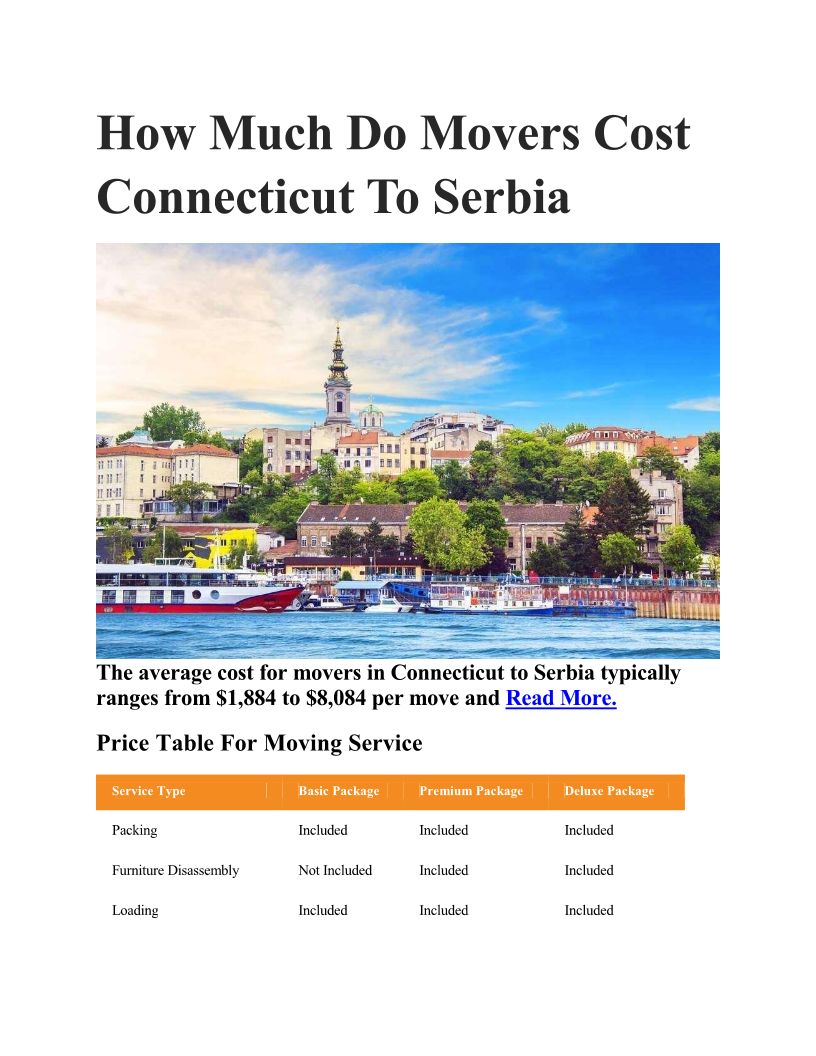 How Much Do Movers Cost Connecticut To Serbia

The average cost for movers in Connecticut to Serbia typically ranges from $1,884 to $8,084 per move and Read More.

Price Table For Moving Service

| Service Type | Basic Package | Premium Package | Deluxe Package |
|---|---|---|---|
| Packing | Included | Included | Included |
| Furniture Disassembly | Not Included | Included | Included |
| Loading | Included | Included | Included |